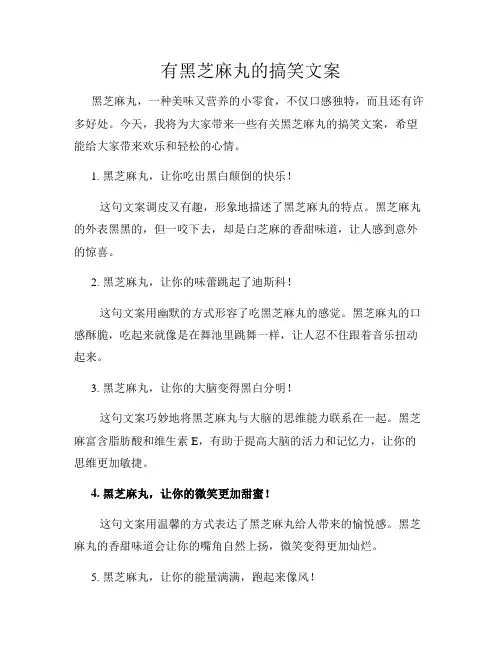 有黑芝麻丸的搞笑文案

黑芝麻丸，一种美味又营养的小零食，不仅口感独特，而且还有许多好处。今天，我将为大家带来一些有关黑芝麻丸的搞笑文案，希望能给大家带来欢乐和轻松的心情。

1. 黑芝麻丸，让你吃出黑白颠倒的快乐！

这句文案调皮又有趣，形象地描述了黑芝麻丸的特点。黑芝麻丸的外表黑黑的，但一咬下去，却是白芝麻的香甜味道，让人感到意外的惊喜。

2. 黑芝麻丸，让你的味蕾跳起了迪斯科！

这句文案用幽默的方式形容了吃黑芝麻丸的感觉。黑芝麻丸的口感酥脆，吃起来就像是在舞池里跳舞一样，让人忍不住跟着音乐扭动起来。

3. 黑芝麻丸，让你的大脑变得黑白分明！

这句文案巧妙地将黑芝麻丸与大脑的思维能力联系在一起。黑芝麻富含脂肪酸和维生素 E，有助于提高大脑的活力和记忆力，让你的思维更加敏捷。

4. 黑芝麻丸，让你的微笑更加甜蜜！

这句文案用温馨的方式表达了黑芝麻丸给人带来的愉悦感。黑芝麻丸的香甜味道会让你的嘴角自然上扬，微笑变得更加灿烂。

5. 黑芝麻丸，让你的能量满满，跑起来像风！